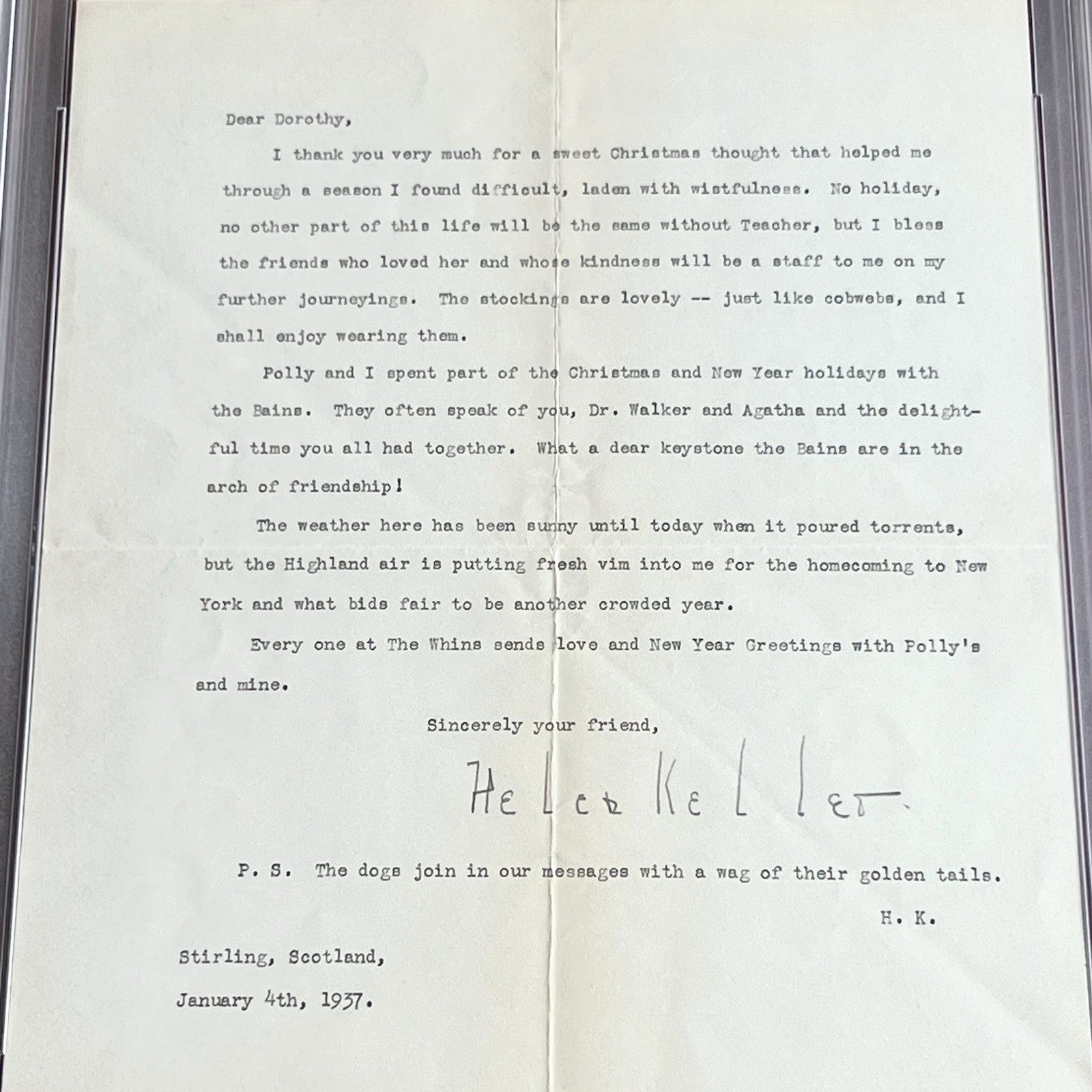 Dear Dorothy,

I thank you very much for a sweet Christmas thought that helped me through a season I found difficult, laden with wistfulness. No holiday, no other part of this life will be the same without Teacher, but I bless the friends who loved her and whose kindness will be a staff to me on my further journeyings. The stockings are lovely -- just like cobwebs, and I shall enjoy wearing them.

Polly and I spent part of the Christmas and New Year holidays with the Bains. They often speak of you, Dr. Walker and Agatha and the delightful time you all had together. What a dear keystone the Bains are in the arch of friendship!

The weather here has been sunny until today when it poured torrents, but the Highland air is putting fresh vim into me for the homecoming to New York and what bids fair to be another crowded year.

Every one at The Whins sends love and New Year Greetings with Polly's and mine.

Sincerely your friend,

Helen Keller

P. S. The dogs join in our messages with a wag of their golden tails.

H. K.

Stirling, Scotland,

January 4th, 1937.